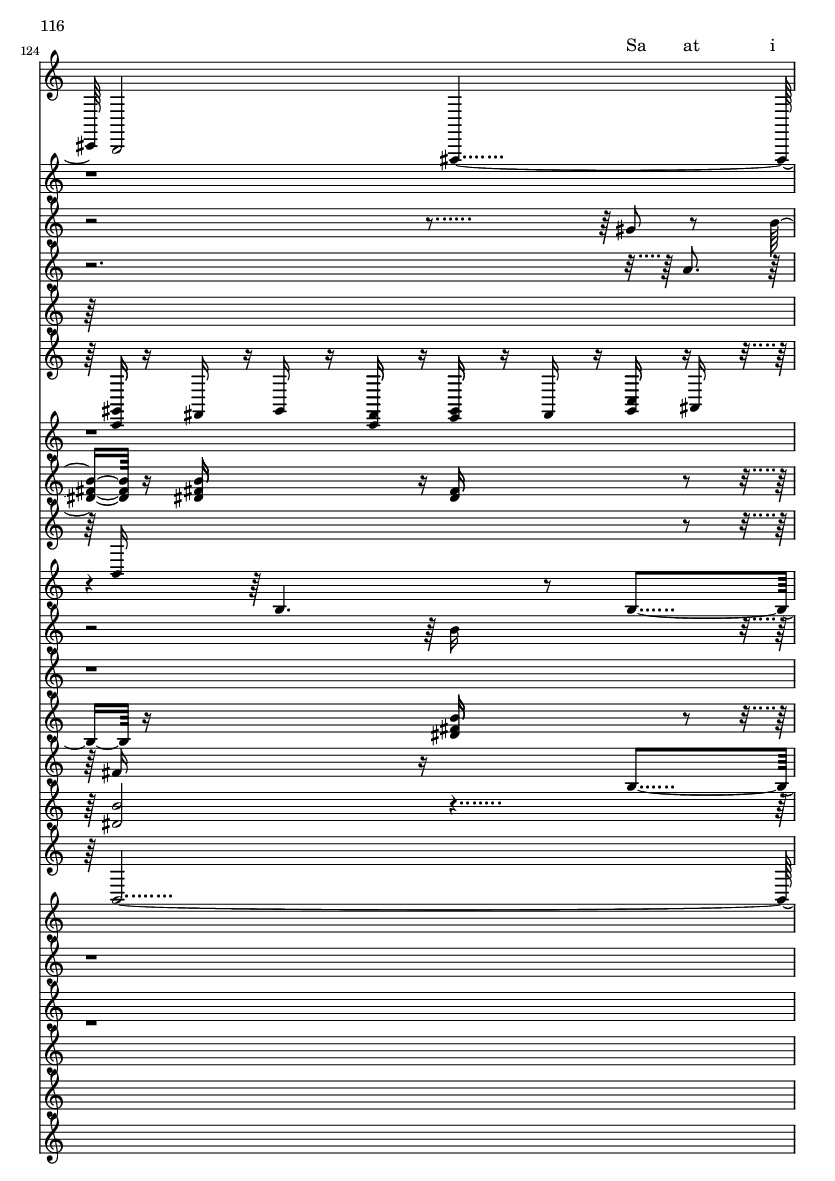 116

124

Sa at i